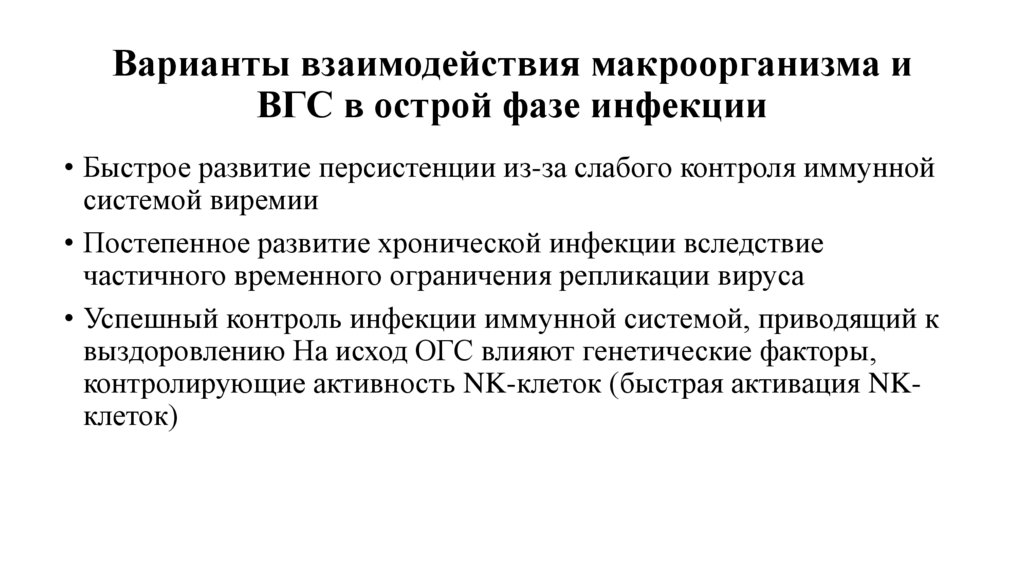 Варианты взаимодействия макроорганизма и ВГС в острой фазе инфекции

• Быстрое развитие персистенции из-за слабого контроля иммунной системой виремии

• Постепенное развитие хронической инфекции вследствие частичного временного ограничения репликации вируса

• Успешный контроль инфекции иммунной системой, приводящий к выздоровлению На исход ОГС влияют генетические факторы, контролирующие активность NK-клеток (быстрая активация NK-клеток)